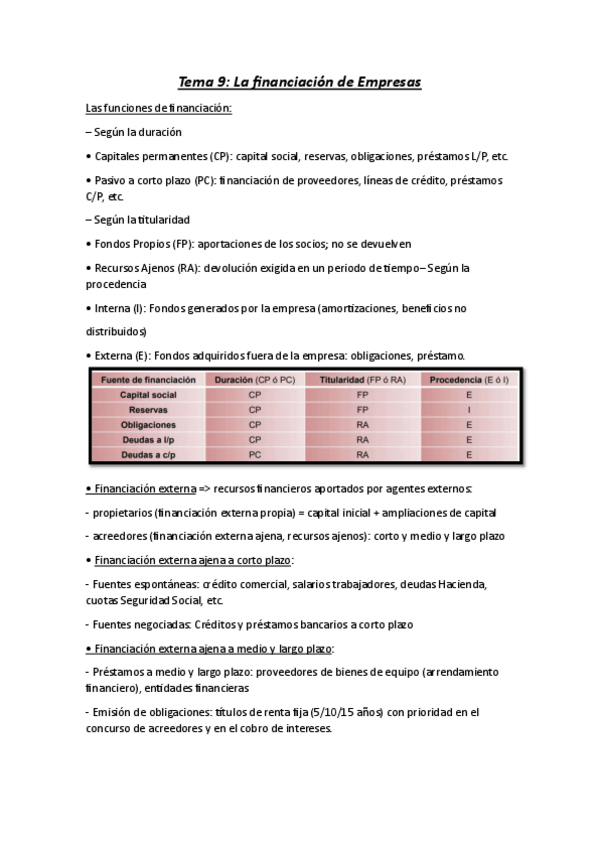 Tema 9: La financiación de Empresas

Las funciones de financiación:

– Según la duración

• Capitales permanentes (CP): capital social, reservas, obligaciones, préstamos L/P, etc.

• Pasivo a corto plazo (PC): financiación de proveedores, líneas de crédito, préstamos C/P, etc.

– Según la titularidad

• Fondos Propios (FP): aportaciones de los socios; no se devuelven

• Recursos Ajenos (RA): devolución exigida en un periodo de tiempo– Según la procedencia

• Interna (I): Fondos generados por la empresa (amortizaciones, beneficios no distribuidos)

• Externa (E): Fondos adquiridos fuera de la empresa: obligaciones, préstamo.

| Fuente de financiación | Duración (CP ó PC) | Titularidad (FP ó RA) | Procedencia (E ó I) |
|---|---|---|---|
| Capital social | CP | FP | E |
| Reservas | CP | FP | I |
| Obligaciones | CP | RA | E |
| Deudas a l/p | CP | RA | E |
| Deudas a c/p | PC | RA | E |

• Financiación externa => recursos financieros aportados por agentes externos:

- propietarios (financiación externa propia) = capital inicial + ampliaciones de capital

- acreedores (financiación externa ajena, recursos ajenos): corto y medio y largo plazo

• Financiación externa ajena a corto plazo:

- Fuentes espontáneas: crédito comercial, salarios trabajadores, deudas Hacienda, cuotas Seguridad Social, etc.

- Fuentes negociadas: Créditos y préstamos bancarios a corto plazo

• Financiación externa ajena a medio y largo plazo:

- Préstamos a medio y largo plazo: proveedores de bienes de equipo (arrendamiento financiero), entidades financieras

- Emisión de obligaciones: títulos de renta fija (5/10/15 años) con prioridad en el concurso de acreedores y en el cobro de intereses.